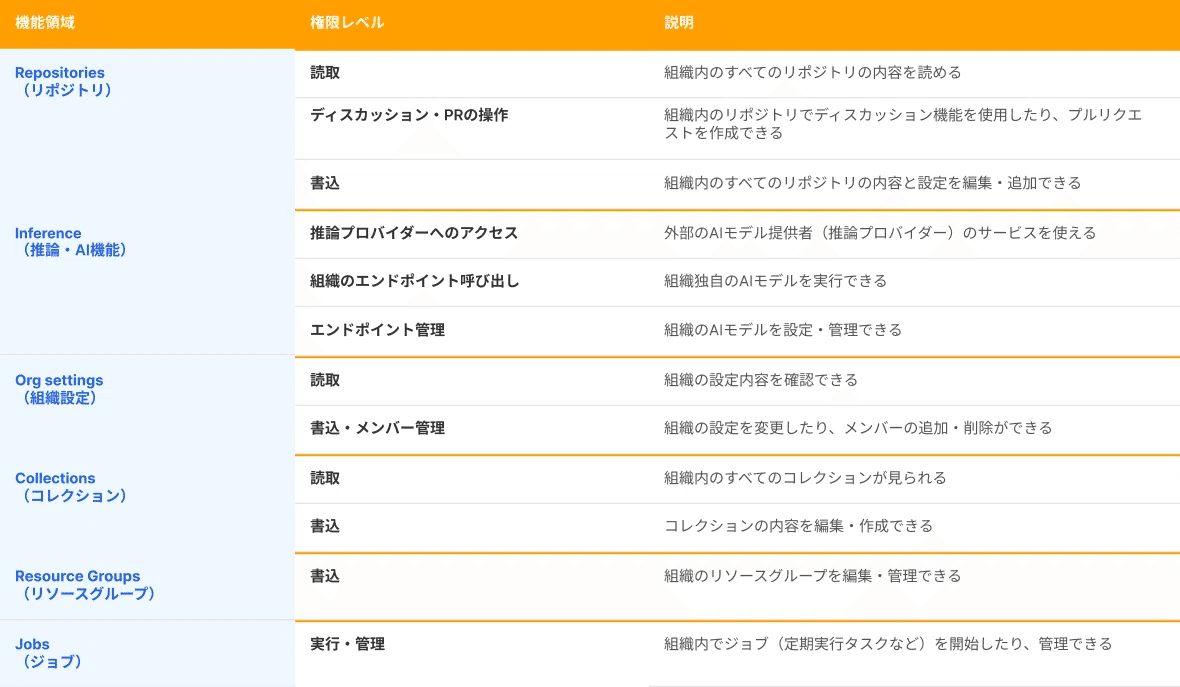 | 機能領域 | 権限レベル | 説明 |
|---|---|---|
| Repositories （リポジトリ） | 読取 | 組織内のすべてのリポジトリの内容を読める |
| | ディスカッション・PRの操作 | 組織内のリポジトリでディスカッション機能を使用したり、プルリクエストを作成できる |
| | 書込 | 組織内のすべてのリポジトリの内容と設定を編集・追加できる |
| Inference （推論・AI機能） | 推論プロバイダーへのアクセス | 外部のAIモデル提供者（推論プロバイダー）のサービスを使える |
| | 組織のエンドポイント呼び出し | 組織独自のAIモデルを実行できる |
| | エンドポイント管理 | 組織のAIモデルを設定・管理できる |
| Org settings （組織設定） | 読取 | 組織の設定内容を確認できる |
| | 書込・メンバー管理 | 組織の設定を変更したり、メンバーの追加・削除ができる |
| Collections （コレクション） | 読取 | 組織内のすべてのコレクションが見られる |
| | 書込 | コレクションの内容を編集・作成できる |
| Resource Groups （リソースグループ） | 書込 | 組織のリソースグループを編集・管理できる |
| Jobs （ジョブ） | 実行・管理 | 組織内でジョブ（定期実行タスクなど）を開始したり、管理できる |